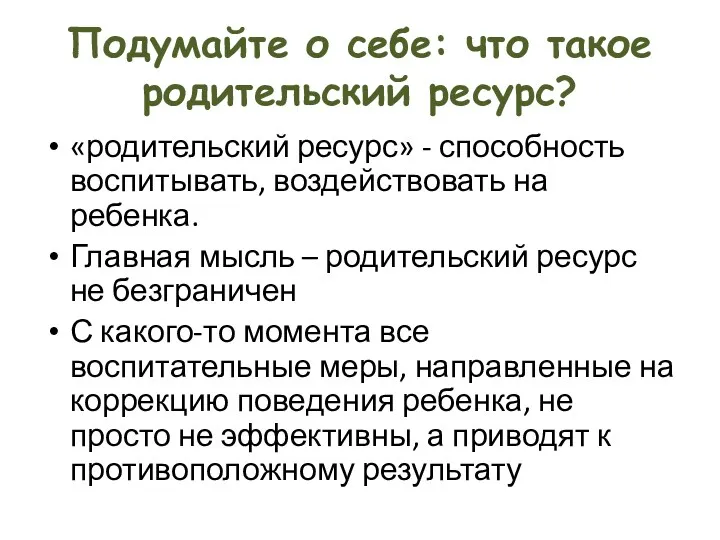 Подумайте о себе: что такое родительский ресурс?

• «родительский ресурс» - способность воспитывать, воздействовать на ребенка.
• Главная мысль – родительский ресурс не безграничен
• С какого-то момента все воспитательные меры, направленные на коррекцию поведения ребенка, не просто не эффективны, а приводят к противоположному результату